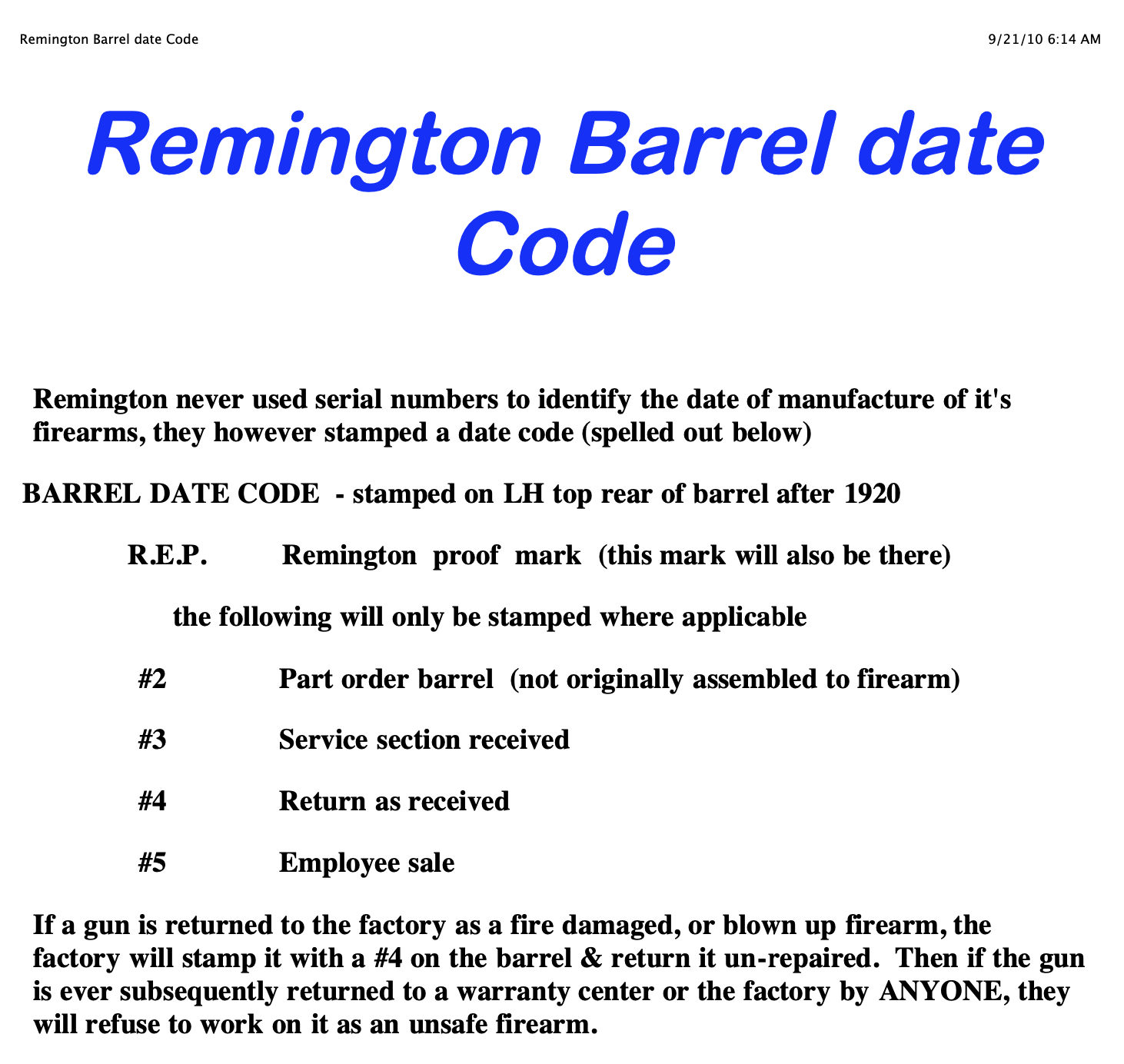 Remington Barrel date Code 9/21/10 6:14 AM

Remington Barrel date Code

Remington never used serial numbers to identify the date of manufacture of it's firearms, they however stamped a date code (spelled out below)

BARREL DATE CODE - stamped on LH top rear of barrel after 1920

R.E.P. Remington proof mark (this mark will also be there)

the following will only be stamped where applicable

#2 Part order barrel (not originally assembled to firearm)

#3 Service section received

#4 Return as received

#5 Employee sale

If a gun is returned to the factory as a fire damaged, or blown up firearm, the factory will stamp it with a #4 on the barrel & return it un-repaired. Then if the gun is ever subsequently returned to a warranty center or the factory by ANYONE, they will refuse to work on it as an unsafe firearm.